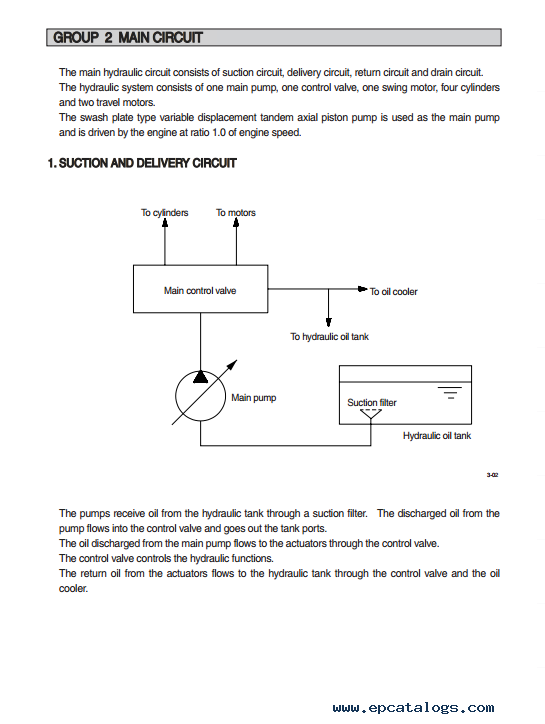 GROUP 2 MAIN CIRCUIT

The main hydraulic circuit consists of suction circuit, delivery circuit, return circuit and drain circuit.
The hydraulic system consists of one main pump, one control valve, one swing motor, four cylinders and two travel motors.
The swash plate type variable displacement tandem axial piston pump is used as the main pump and is driven by the engine at ratio 1.0 of engine speed.

1. SUCTION AND DELIVERY CIRCUIT

To cylinders
To motors
Main control valve
To oil cooler
To hydraulic oil tank
Main pump
Suction filter
Hydraulic oil tank

3-02

The pumps receive oil from the hydraulic tank through a suction filter. The discharged oil from the pump flows into the control valve and goes out the tank ports.
The oil discharged from the main pump flows to the actuators through the control valve.
The control valve controls the hydraulic functions.
The return oil from the actuators flows to the hydraulic tank through the control valve and the oil cooler.

www.epcatalogs.com